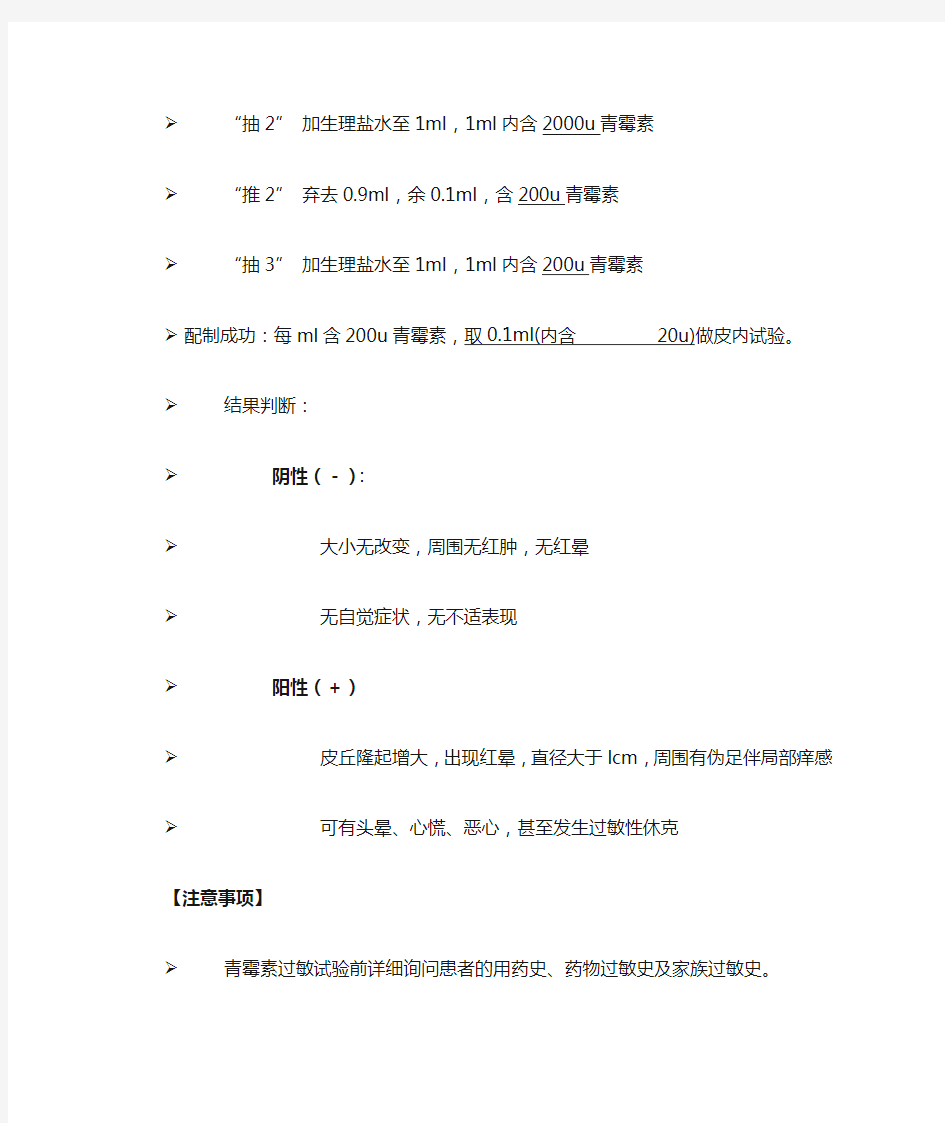 ➢ “抽 2” 加生理盐水至 1ml，1ml 内含 2000u 青霉素

➢ “推 2” 弃去 0.9ml，余 0.1ml，含 200u 青霉素

➢ “抽 3” 加生理盐水至 1ml，1ml 内含 200u 青霉素

➢ 配制成功：每 ml 含 200u 青霉素，取 0.1ml(内含 20u)做皮内试验。

➢ 结果判断：

➢ 阴性（ - ）:

➢ 大小无改变，周围无红肿，无红晕

➢ 无自觉症状，无不适表现

➢ 阳性（ + ）

➢ 皮丘隆起增大，出现红晕，直径大于 lcm，周围有伪足伴局部痒感

➢ 可有头晕、心慌、恶心，甚至发生过敏性休克

【注意事项】

➢ 青霉素过敏试验前详细询问患者的用药史、药物过敏史及家族过敏史。